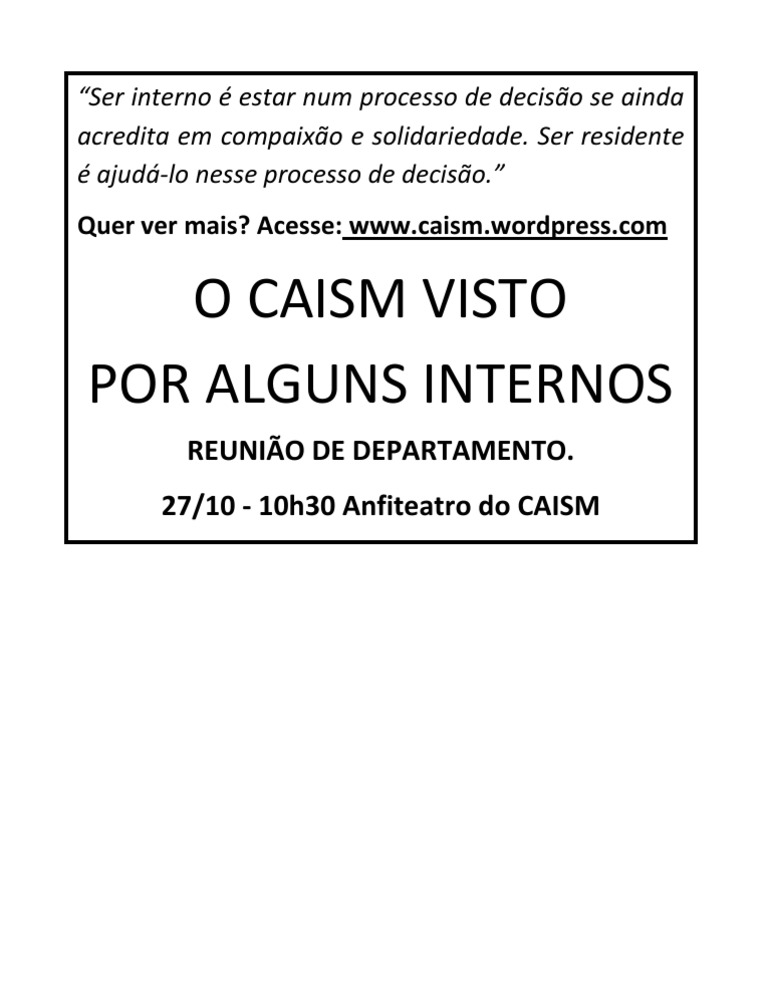 "Ser interno é estar num processo de decisão se ainda acredita em compaixão e solidariedade. Ser residente é ajudá-lo nesse processo de decisão."

Quer ver mais? Acesse: www.caism.wordpress.com

O CAISM VISTO
POR ALGUNS INTERNOS

REUNIÃO DE DEPARTAMENTO.

27/10 - 10h30 Anfiteatro do CAISM